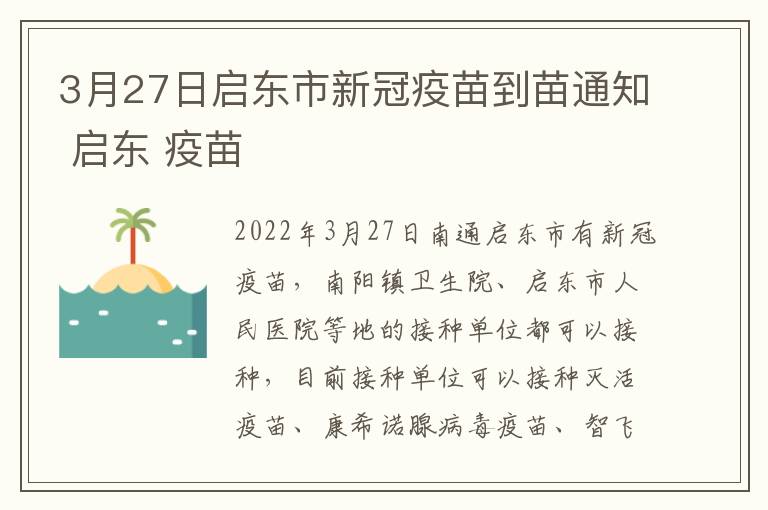 3月27日启东市新冠疫苗到苗通知 启东 疫苗

2022年3月27日南通启东市有新冠疫苗，南阳镇卫生院、启东市人民医院等地的接种单位都可以接种，目前接种单位可以接种灭活疫苗、康希诺腺病毒疫苗、智飞